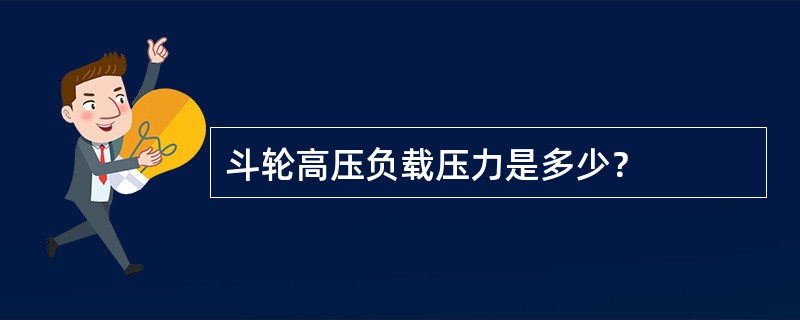 斗轮高压负载压力是多少？